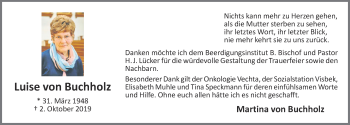 Luise von Buchholz

* 31. März 1948
† 2. Oktober 2019

Nichts kann mehr zu Herzen gehen, als die Mutter sterben zu sehen, ihr letztes Wort, ihr letzter Blick, nie mehr kehrt sie zu uns zurück.

Danken möchte ich dem Beerdigungsinstitut B. Bischof und Pastor H. J. Lücker für die würdevolle Gestaltung der Trauerfeier sowie den Nachbarn.

Besonderer Dank gilt der Onkologie Vechta, der Sozialstation Visbek, Elisabeth Muhle und Tina Speckmann für deren einfühlsamen Worte und Hilfe. Ohne euch allen hätte ich es nicht geschafft.

Martina von Buchholz